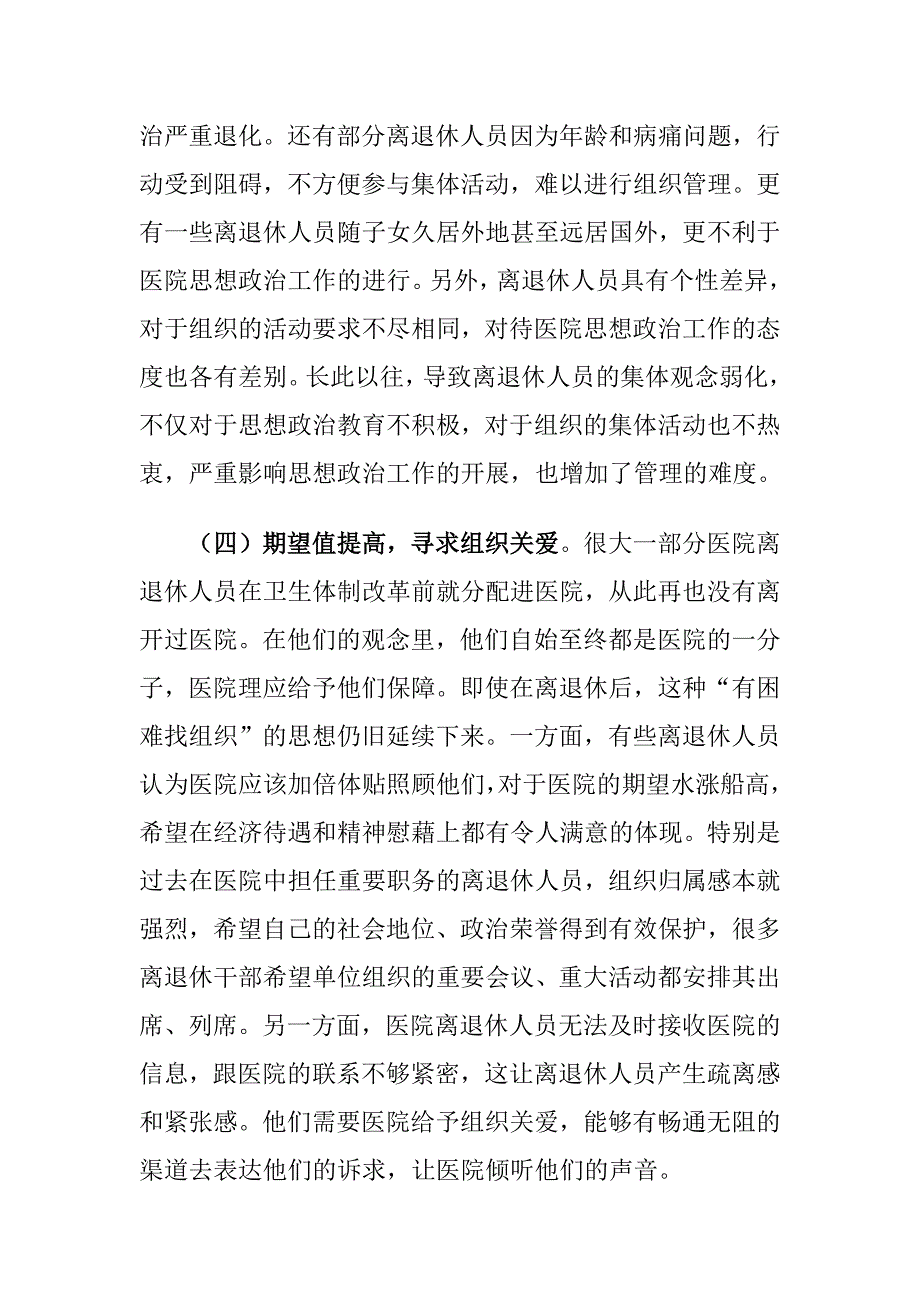 治严重退化。还有部分离退休人员因为年龄和病痛问题，行动受到阻碍，不方便参与集体活动，难以进行组织管理。更有一些离退休人员随子女久居外地甚至远居国外，更不利于医院思想政治工作的进行。另外，离退休人员具有个性差异，对于组织的活动要求不尽相同，对待医院思想政治工作的态度也各有差别。长此以往，导致离退休人员的集体观念弱化，不仅对于思想政治教育不积极，对于组织的集体活动也不热衷，严重影响思想政治工作的开展，也增加了管理的难度。

（四）期望值提高，寻求组织关爱。很大一部分医院离退休人员在卫生体制改革前就分配进医院，从此再也没有离开过医院。在他们的观念里，他们自始至终都是医院的一分子，医院理应给予他们保障。即使在离退休后，这种“有困难找组织”的思想仍旧延续下来。一方面，有些离退休人员认为医院应该加倍体贴照顾他们，对于医院的期望水涨船高，希望在经济待遇和精神慰藉上都有令人满意的体现。特别是过去在医院中担任重要职务的离退休人员，组织归属感本就强烈，希望自己的社会地位、政治荣誉得到有效保护，很多离退休干部希望单位组织的重要会议、重大活动都安排其出席、列席。另一方面，医院离退休人员无法及时接收医院的信息，跟医院的联系不够紧密，这让离退休人员产生疏离感和紧张感。他们需要医院给予组织关爱，能够有畅通无阻的渠道去表达他们的诉求，让医院倾听他们的声音。